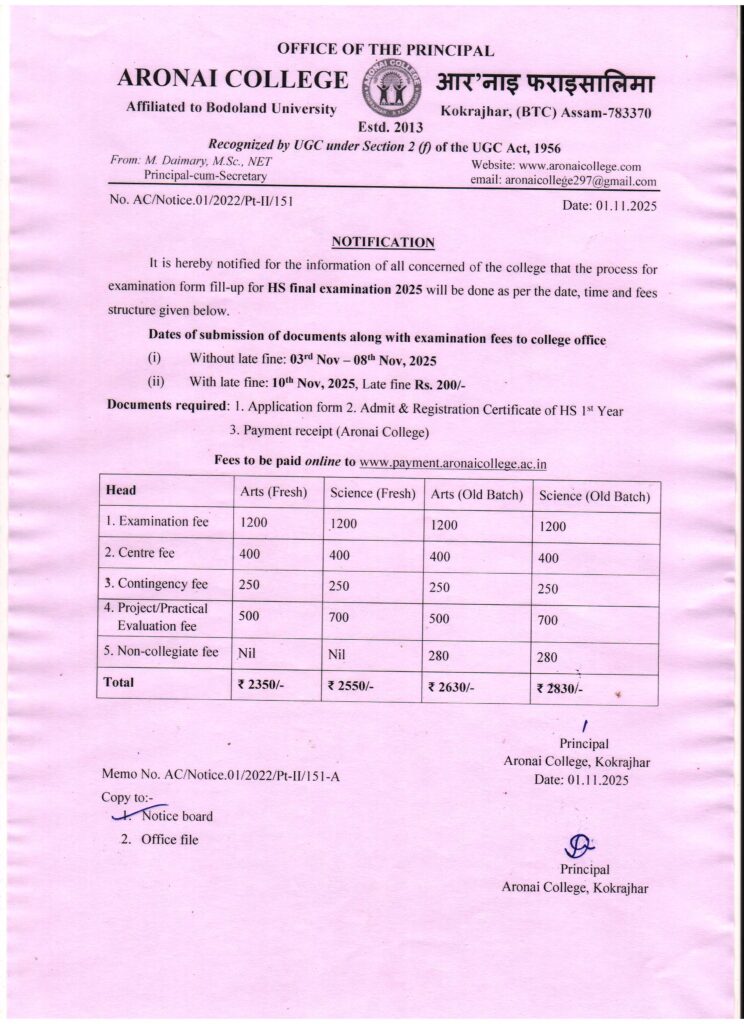 OFFICE OF THE PRINCIPAL

ARONAI COLLEGE

आर'नाइ फराइसालिमा

Affiliated to Bodoland University

Kokrajhar, (BTC) Assam-783370

Estd. 2013

Recognized by UGC under Section 2 (f) of the UGC Act, 1956

From: M. Daimary, M.Sc., NET
Principal-cum-Secretary

Website: www.aronaicollege.com
email: aronaicollege297@gmail.com

No. AC/Notice.01/2022/Pt-II/151

Date: 01.11.2025

NOTIFICATION

It is hereby notified for the information of all concerned of the college that the process for examination form fill-up for HS final examination 2025 will be done as per the date, time and fees structure given below.

Dates of submission of documents along with examination fees to college office

(i) Without late fine: 03rd Nov – 08th Nov, 2025

(ii) With late fine: 10th Nov, 2025, Late fine Rs. 200/-

Documents required: 1. Application form 2. Admit & Registration Certificate of HS 1st Year
3. Payment receipt (Aronai College)

Fees to be paid online to www.payment.aronaicollege.ac.in

| Head | Arts (Fresh) | Science (Fresh) | Arts (Old Batch) | Science (Old Batch) |
|---|---|---|---|---|
| 1. Examination fee | 1200 | 1200 | 1200 | 1200 |
| 2. Centre fee | 400 | 400 | 400 | 400 |
| 3. Contingency fee | 250 | 250 | 250 | 250 |
| 4. Project/Practical Evaluation fee | 500 | 700 | 500 | 700 |
| 5. Non-collegiate fee | Nil | Nil | 280 | 280 |
| Total | ₹ 2350/- | ₹ 2550/- | ₹ 2630/- | ₹ 2830/- |

Principal
Aronai College, Kokrajhar
Date: 01.11.2025

Memo No. AC/Notice.01/2022/Pt-II/151-A

Copy to:-
1. Notice board
2. Office file

Principal
Aronai College, Kokrajhar